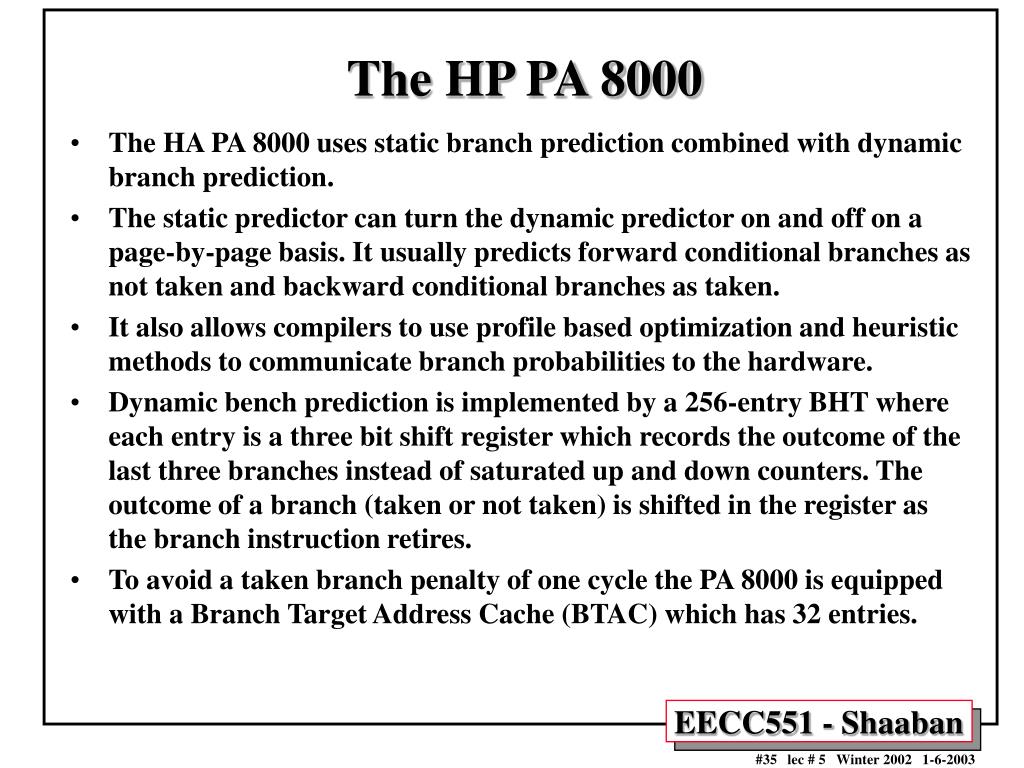 The HP PA 8000

• The HA PA 8000 uses static branch prediction combined with dynamic branch prediction.

• The static predictor can turn the dynamic predictor on and off on a page-by-page basis. It usually predicts forward conditional branches as not taken and backward conditional branches as taken.

• It also allows compilers to use profile based optimization and heuristic methods to communicate branch probabilities to the hardware.

• Dynamic bench prediction is implemented by a 256-entry BHT where each entry is a three bit shift register which records the outcome of the last three branches instead of saturated up and down counters. The outcome of a branch (taken or not taken) is shifted in the register as the branch instruction retires.

• To avoid a taken branch penalty of one cycle the PA 8000 is equipped with a Branch Target Address Cache (BTAC) which has 32 entries.

EECC551 - Shaaban

#35 lec # 5 Winter 2002 1-6-2003